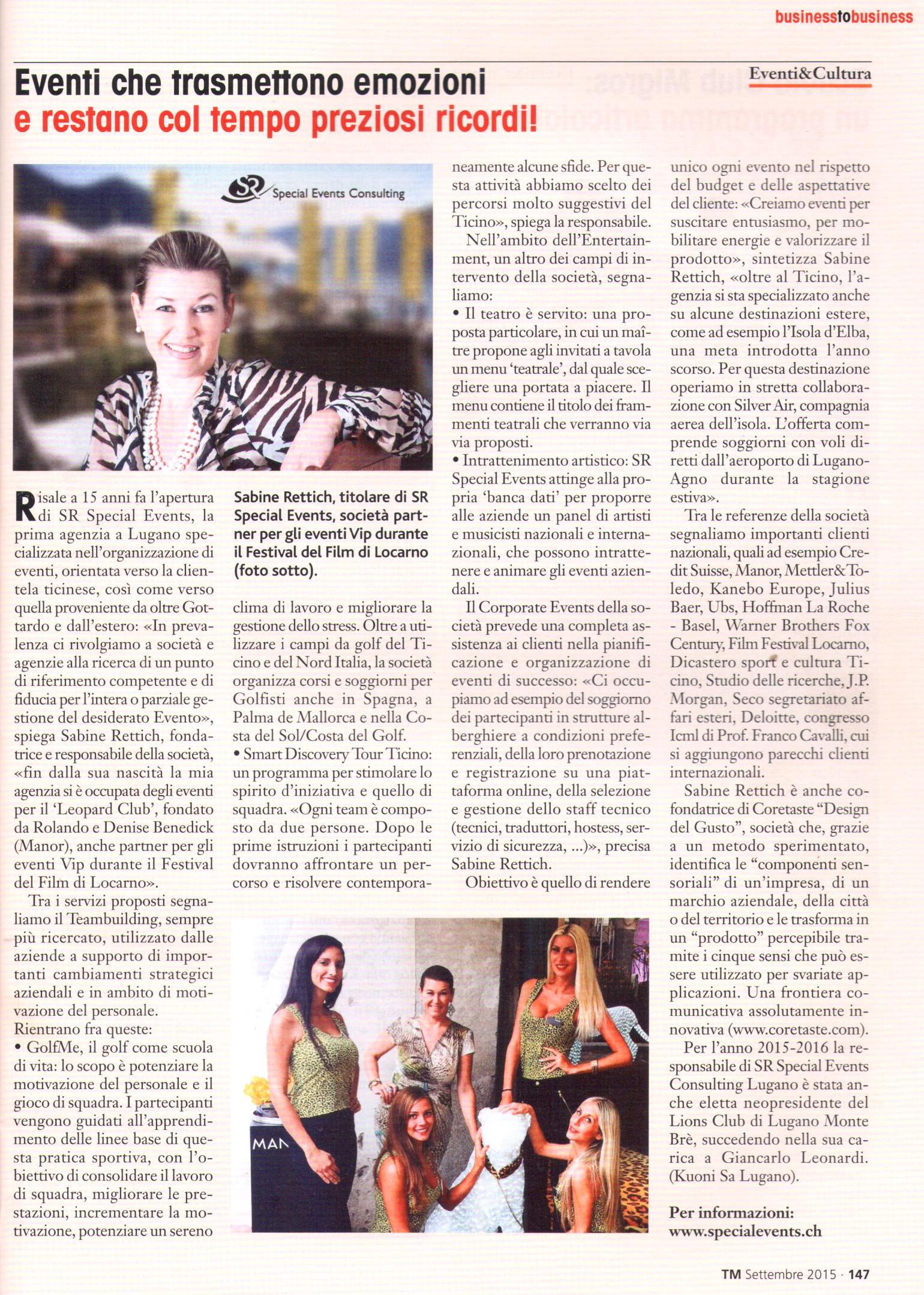 businesstobusiness

Eventi&Cultura

Eventi che trasmettono emozioni
e restano col tempo preziosi ricordi!

SR Special Events Consulting

Risale a 15 anni fa l'apertura di SR Special Events, la prima agenzia a Lugano specializzata nell'organizzazione di eventi, orientata verso la clientela ticinese, così come verso quella proveniente da oltre Gottardo e dall'estero: «In prevalenza ci rivolgiamo a società e agenzie alla ricerca di un punto di riferimento competente e di fiducia per l'intera o parziale gestione del desiderato Evento», spiega Sabine Rettich, fondatrice e responsabile della società, «fin dalla sua nascità la mia agenzia si è occupata degli eventi per il 'Leopard Club', fondato da Rolando e Denise Benedick (Manor), anche partner per gli eventi Vip durante il Festival del Film di Locarno».

Tra i servizi proposti segnaliamo il Teambuilding, sempre più ricercato, utilizzato dalle aziende a supporto di importanti cambiamenti strategici aziendali e in ambito di motivazione del personale.
Rientrano fra queste:
• GolfMe, il golf come scuola di vita: lo scopo è potenziare la motivazione del personale e il gioco di squadra. I partecipanti vengono guidati all'apprendimento delle linee base di questa pratica sportiva, con l'obiettivo di consolidare il lavoro di squadra, migliorare le prestazioni, incrementare la motivazione, potenziare un sereno

Sabine Rettich, titolare di SR Special Events, società partner per gli eventi Vip durante il Festival del Film di Locarno (foto sotto).

clima di lavoro e migliorare la gestione dello stress. Oltre a utilizzare i campi da golf del Ticino e del Nord Italia, la società organizza corsi e soggiorni per Golfisti anche in Spagna, a Palma de Mallorca e nella Costa del Sol/Costa del Golf.
• Smart Discovery Tour Ticino: un programma per stimolare lo spirito d'iniziativa e quello di squadra. «Ogni team è composto da due persone. Dopo le prime istruzioni i partecipanti dovranno affrontare un percorso e risolvere contemporaneamente alcune sfide. Per questa attività abbiamo scelto dei percorsi molto suggestivi del Ticino», spiega la responsabile.

Nell'ambito dell'Entertainment, un altro dei campi di intervento della società, segnaliamo:
• Il teatro è servito: una proposta particolare, in cui un maître propone agli invitati a tavola un menu 'teatrale', dal quale scegliere una portata a piacere. Il menu contiene il titolo dei frammenti teatrali che verranno via via proposti.
• Intrattenimento artistico: SR Special Events attinge alla propria 'banca dati' per proporre alle aziende un panel di artisti e musicisti nazionali e internazionali, che possono intrattenere e animare gli eventi aziendali.

Il Corporate Events della società prevede una completa assistenza ai clienti nella pianificazione e organizzazione di eventi di successo: «Ci occupiamo ad esempio del soggiorno dei partecipanti in strutture alberghiere a condizioni preferenziali, della loro prenotazione e registrazione su una piattaforma online, della selezione e gestione dello staff tecnico (tecnici, traduttori, hostess, servizio di sicurezza, ...)», precisa Sabine Rettich.

Obiettivo è quello di rendere unico ogni evento nel rispetto del budget e delle aspettative del cliente: «Creiamo eventi per suscitare entusiasmo, per mobilitare energie e valorizzare il prodotto», sintetizza Sabine Rettich, «oltre al Ticino, l'agenzia si sta specializzato anche su alcune destinazioni estere, come ad esempio l'Isola d'Elba, una meta introdotta l'anno scorso. Per questa destinazione operiamo in stretta collaborazione con Silver Air, compagnia aerea dell'isola. L'offerta comprende soggiorni con voli diretti dall'aeroporto di Lugano-Agno durante la stagione estiva».

Tra le referenze della società segnaliamo importanti clienti nazionali, quali ad esempio Credit Suisse, Manor, Mettler&Toledo, Kanebo Europe, Julius Baer, Ubs, Hoffman La Roche - Basel, Warner Brothers Fox Century, Film Festival Locarno, Dicastero sport e cultura Ticino, Studio delle ricerche, J.P. Morgan, Seco segretariato affari esteri, Deloitte, congresso Icml di Prof. Franco Cavalli, cui si aggiungono parecchi clienti internazionali.

Sabine Rettich è anche cofondatrice di Coretaste "Design del Gusto", società che, grazie a un metodo sperimentato, identifica le "componenti sensoriali" di un'impresa, di un marchio aziendale, della città o del territorio e le trasforma in un "prodotto" percepibile tramite i cinque sensi che può essere utilizzato per svariate applicazioni. Una frontiera comunicativa assolutamente innovativa (www.coretaste.com).

Per l'anno 2015-2016 la responsabile di SR Special Events Consulting Lugano è stata anche eletta neopresidente del Lions Club di Lugano Monte Brè, succedendo nella sua carica a Giancarlo Leonardi. (Kuoni Sa Lugano).

Per informazioni:
www.specialevents.ch

MAN

TM Settembre 2015 · 147